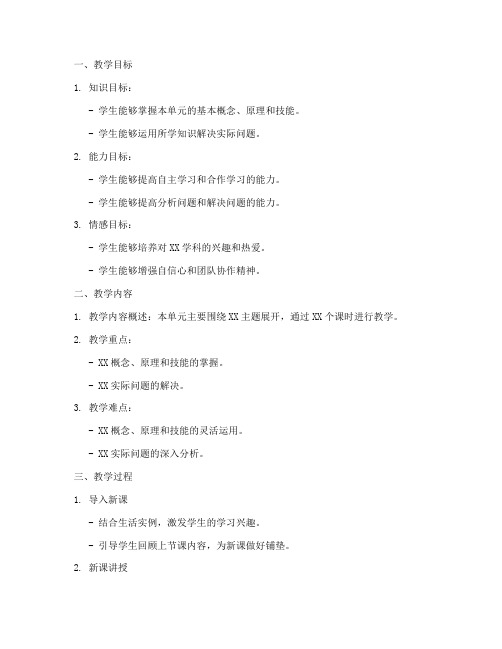 一、教学目标

1. 知识目标：

- 学生能够掌握本单元的基本概念、原理和技能。

- 学生能够运用所学知识解决实际问题。

2. 能力目标：

- 学生能够提高自主学习和合作学习的能力。

- 学生能够提高分析问题和解决问题的能力。

3. 情感目标：

- 学生能够培养对 XX 学科的兴趣和热爱。

- 学生能够增强自信心和团队协作精神。

二、教学内容

1. 教学内容概述：本单元主要围绕 XX 主题展开，通过 XX 个课时进行教学。

2. 教学重点：

- XX 概念、原理和技能的掌握。

- XX 实际问题的解决。

3. 教学难点：

- XX 概念、原理和技能的灵活运用。

- XX 实际问题的深入分析。

三、教学过程

1. 导入新课

- 结合生活实例，激发学生的学习兴趣。

- 引导学生回顾上节课内容，为新课做好铺垫。

2. 新课讲授